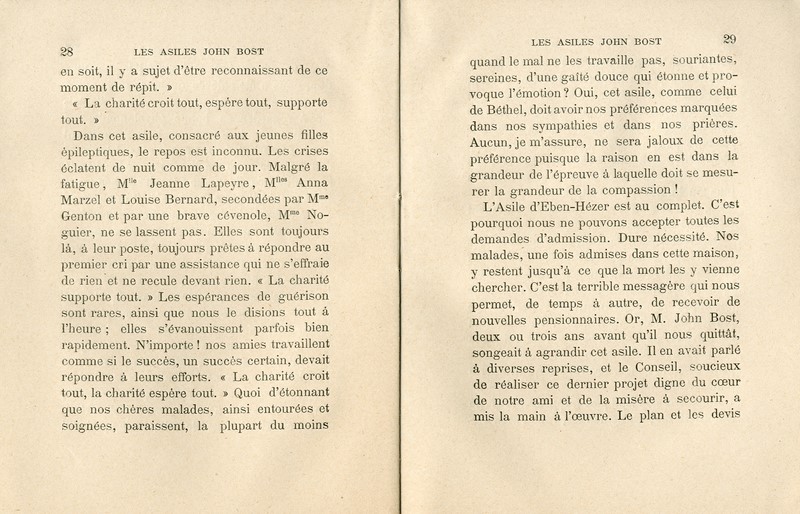 28 LES ASILES JOHN BOST

en soit, il y a sujet d'être reconnaissant de ce moment de répit. »

« La charité croit tout, espère tout, supporte tout. »

Dans cet asile, consacré aux jeunes filles épileptiques, le repos est inconnu. Les crises éclatent de nuit comme de jour. Malgré la fatigue, M$^{lle}$ Jeanne Lapeyre, M$^{lles}$ Anna Marzel et Louise Bernard, secondées par M$^{me}$ Genton et par une brave cévenole, M$^{me}$ Noguier, ne se lassent pas. Elles sont toujours là, à leur poste, toujours prêtes à répondre au premier cri par une assistance qui ne s'effraie de rien et ne recule devant rien. « La charité supporte tout. » Les espérances de guérison sont rares, ainsi que nous le disions tout à l'heure ; elles s'évanouissent parfois bien rapidement. N'importe ! nos amies travaillent comme si le succès, un succès certain, devait répondre à leurs efforts. « La charité croit tout, la charité espère tout. » Quoi d'étonnant que nos chères malades, ainsi entourées et soignées, paraissent, la plupart du moins

LES ASILES JOHN BOST 29

quand le mal ne les travaille pas, souriantes, sereines, d'une gaîté douce qui étonne et provoque l'émotion ? Oui, cet asile, comme celui de Béthel, doit avoir nos préférences marquées dans nos sympathies et dans nos prières. Aucun, je m'assure, ne sera jaloux de cette préférence puisque la raison en est dans la grandeur de l'épreuve à laquelle doit se mesurer la grandeur de la compassion !

L'Asile d'Eben-Hézer est au complet. C'est pourquoi nous ne pouvons accepter toutes les demandes d'admission. Dure nécessité. Nos malades, une fois admises dans cette maison, y restent jusqu'à ce que la mort les y vienne chercher. C'est la terrible messagère qui nous permet, de temps à autre, de recevoir de nouvelles pensionnaires. Or, M. John Bost, deux ou trois ans avant qu'il nous quittât, songeait à agrandir cet asile. Il en avait parlé à diverses reprises, et le Conseil, soucieux de réaliser ce dernier projet digne du cœur de notre ami et de la misère à secourir, a mis la main à l'œuvre. Le plan et les devis